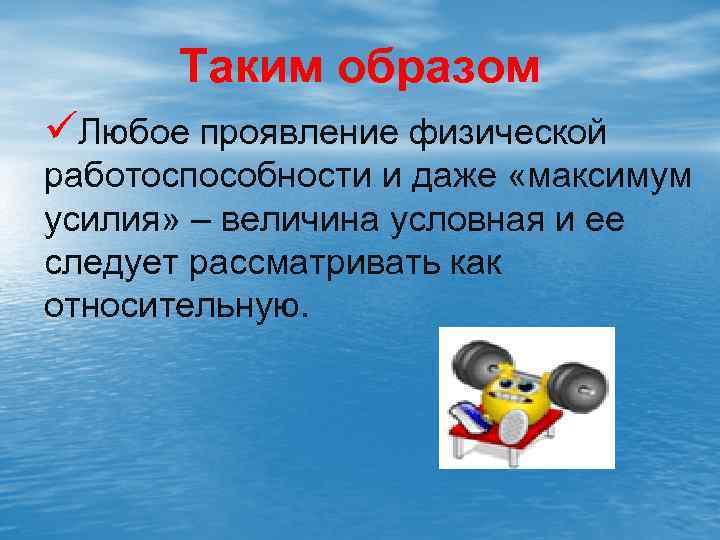 Таким образом

✓Любое проявление физической работоспособности и даже «максимум усилия» – величина условная и ее следует рассматривать как относительную.